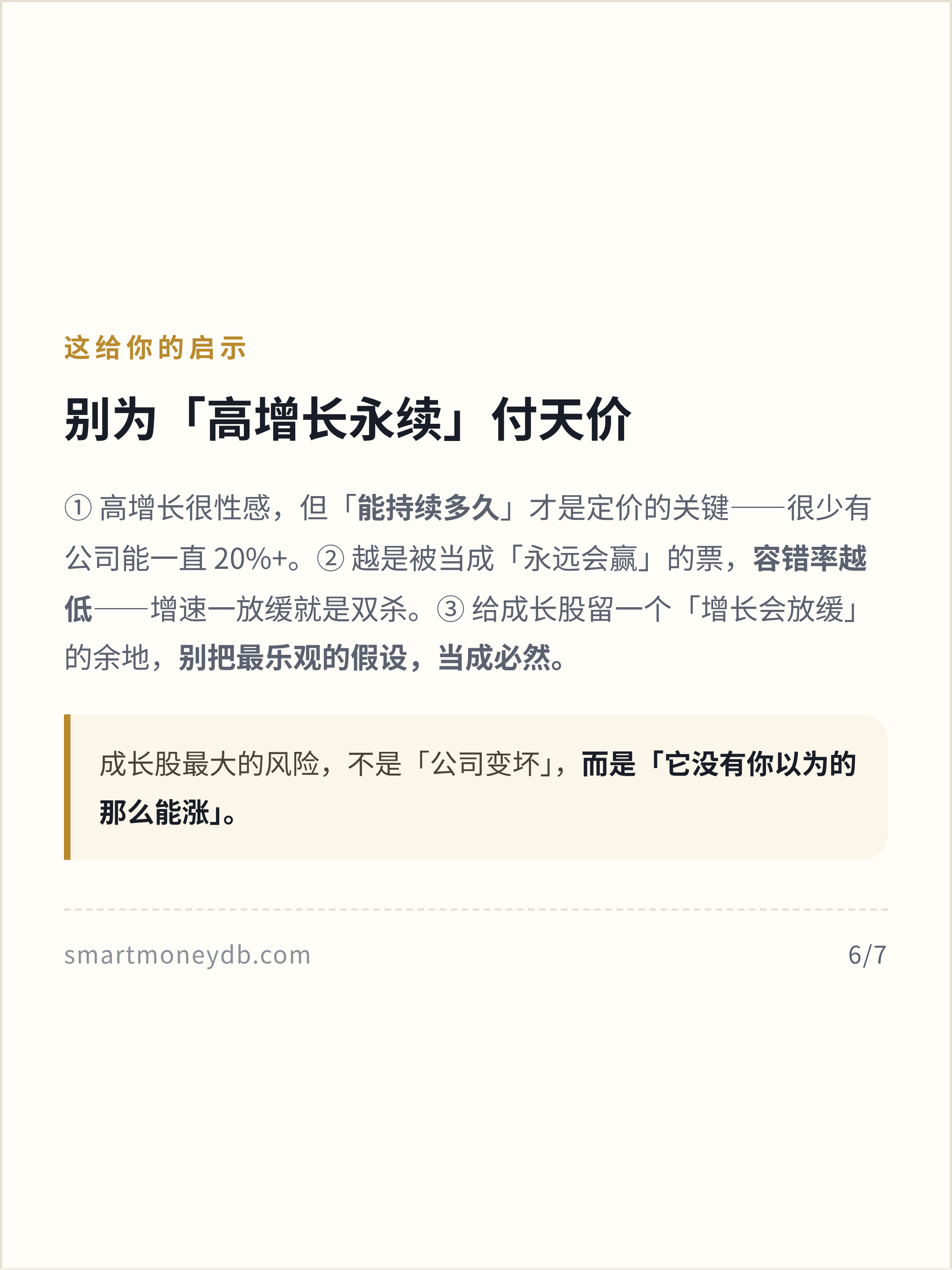 这给你的启示

别为「高增长永续」付天价

①高增长很性感，但「能持续多久」才是定价的关键——很少有公司能一直20%+。②越是被当成「永远会赢」的票，容错率越低——增速一放缓就是双杀。③给成长股留一个「增长会放缓」的余地，别把最乐观的假设，当成必然。

成长股最大的风险，不是「公司变坏」，而是「它没有你以为的那么能涨」。

smartmoneydb.com

6/7